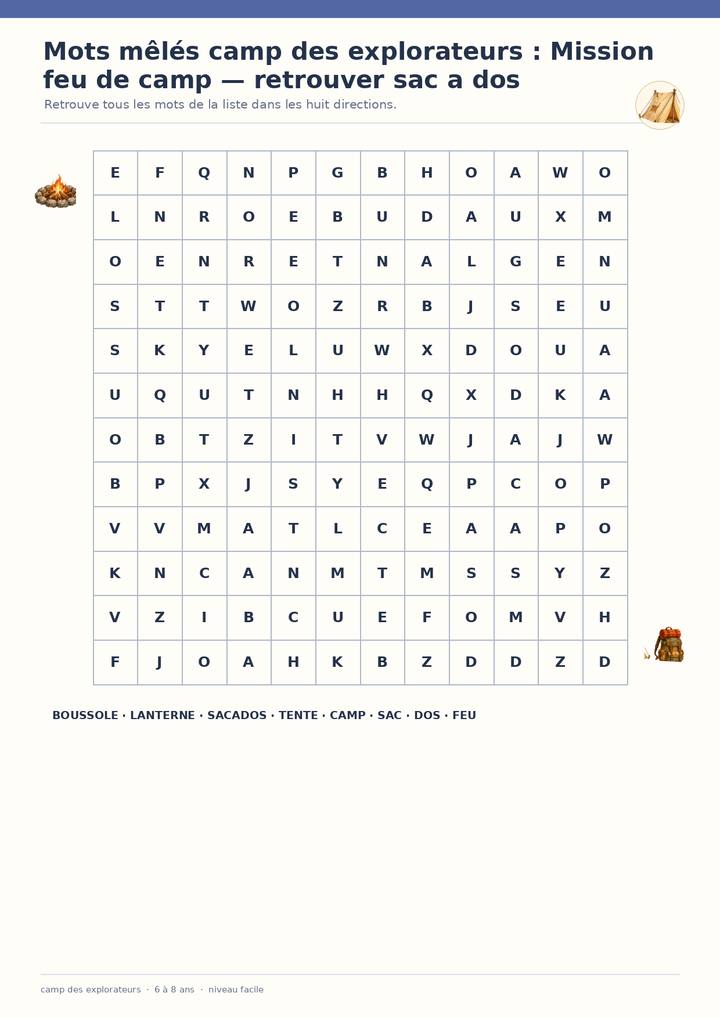 Mots mêlés camp des explorateurs : Mission feu de camp — retrouver sac a dos

Retrouve tous les mots de la liste dans les huit directions.

| E | F | Q | N | P | G | B | H | O | A | W | O |
|---|---|---|---|---|---|---|---|---|---|---|---|
| L | N | R | O | E | B | U | D | A | U | X | M |
| O | E | N | R | E | T | N | A | L | G | E | N |
| S | T | T | W | O | Z | R | B | J | S | E | U |
| S | K | Y | E | L | U | W | X | D | O | U | A |
| U | Q | U | T | N | H | H | Q | X | D | K | A |
| O | B | T | Z | I | T | V | W | J | A | J | W |
| B | P | X | J | S | Y | E | Q | P | C | O | P |
| V | V | M | A | T | L | C | E | A | A | P | O |
| K | N | C | A | N | M | T | M | S | S | Y | Z |
| V | Z | I | B | C | U | E | F | O | M | V | H |
| F | J | O | A | H | K | B | Z | D | D | Z | D |

BOUSSOLE · LANTERNE · SACADOS · TENTE · CAMP · SAC · DOS · FEU

camp des explorateurs · 6 à 8 ans · niveau facile